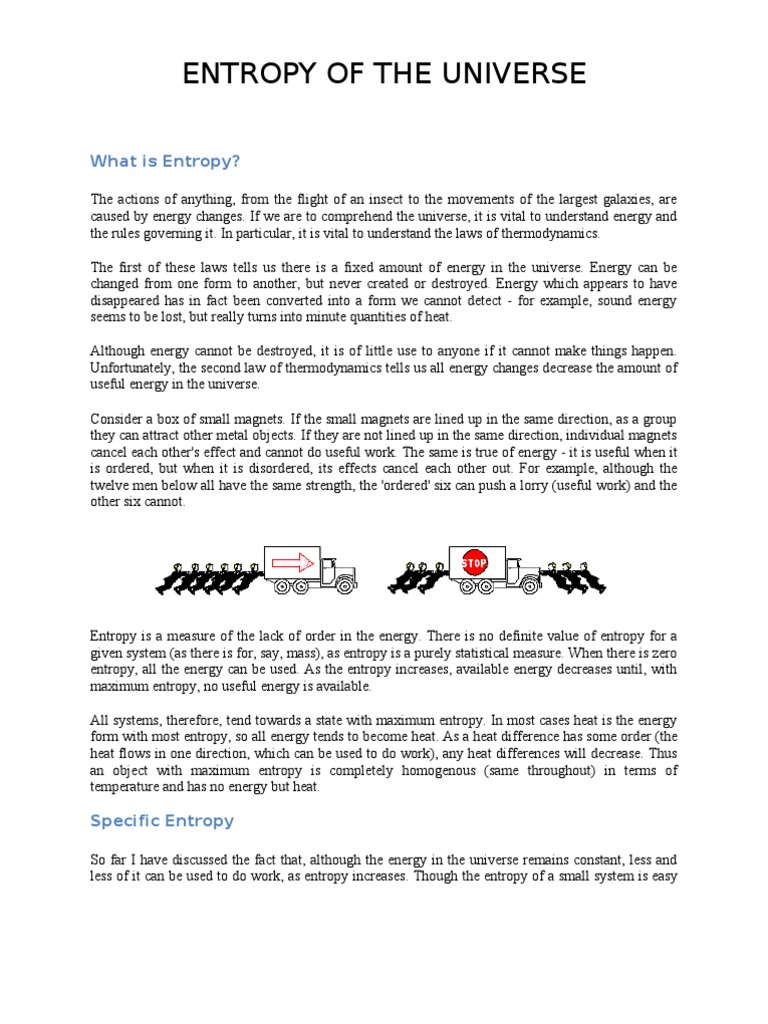 ENTROPY OF THE UNIVERSE

What is Entropy?

The actions of anything, from the flight of an insect to the movements of the largest galaxies, are caused by energy changes. If we are to comprehend the universe, it is vital to understand energy and the rules governing it. In particular, it is vital to understand the laws of thermodynamics.

The first of these laws tells us there is a fixed amount of energy in the universe. Energy can be changed from one form to another, but never created or destroyed. Energy which appears to have disappeared has in fact been converted into a form we cannot detect - for example, sound energy seems to be lost, but really turns into minute quantities of heat.

Although energy cannot be destroyed, it is of little use to anyone if it cannot make things happen. Unfortunately, the second law of thermodynamics tells us all energy changes decrease the amount of useful energy in the universe.

Consider a box of small magnets. If the small magnets are lined up in the same direction, as a group they can attract other metal objects. If they are not lined up in the same direction, individual magnets cancel each other's effect and cannot do useful work. The same is true of energy - it is useful when it is ordered, but when it is disordered, its effects cancel each other out. For example, although the twelve men below all have the same strength, the 'ordered' six can push a lorry (useful work) and the other six cannot.

STOP

Entropy is a measure of the lack of order in the energy. There is no definite value of entropy for a given system (as there is for, say, mass), as entropy is a purely statistical measure. When there is zero entropy, all the energy can be used. As the entropy increases, available energy decreases until, with maximum entropy, no useful energy is available.

All systems, therefore, tend towards a state with maximum entropy. In most cases heat is the energy form with most entropy, so all energy tends to become heat. As a heat difference has some order (the heat flows in one direction, which can be used to do work), any heat differences will decrease. Thus an object with maximum entropy is completely homogenous (same throughout) in terms of temperature and has no energy but heat.

Specific Entropy

So far I have discussed the fact that, although the energy in the universe remains constant, less and less of it can be used to do work, as entropy increases. Though the entropy of a small system is easy